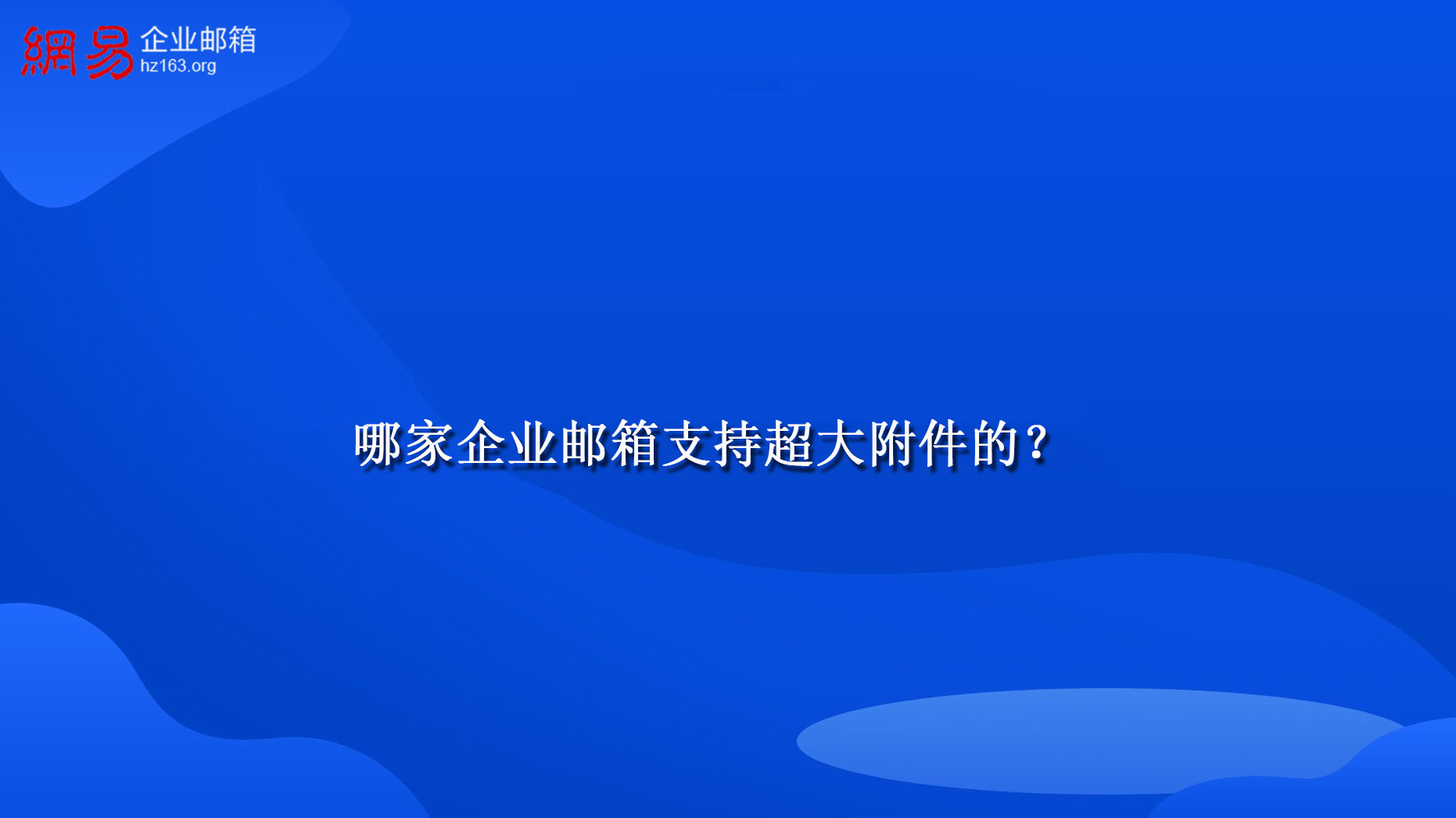 網易 企业邮箱
hz163.org

哪家企业邮箱支持超大附件的？